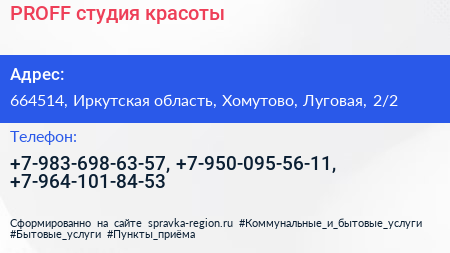 PROFF студия красоты

Адрес:

664514, Иркутская область, Хомутово, Луговая, 2/2

Телефон:

+7-983-698-63-57, +7-950-095-56-11, +7-964-101-84-53

Сформированно на сайте spravka-region.ru #Коммунальные_и_бытовые_услуги #Бытовые_услуги #Пункты_приёма